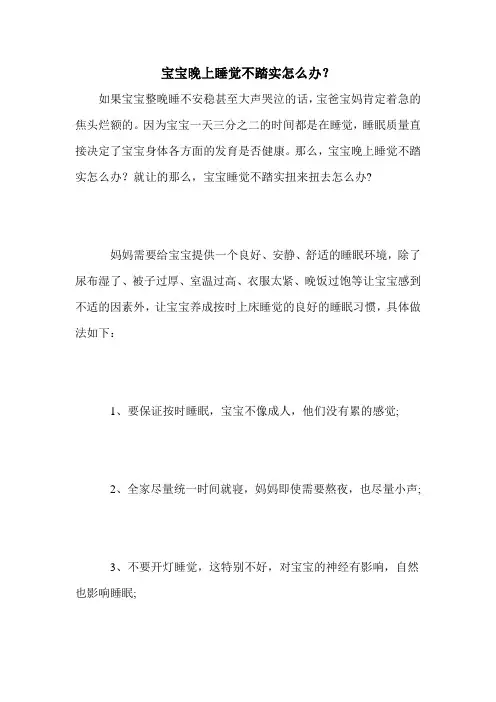 宝宝晚上睡觉不踏实怎么办？

如果宝宝整晚睡不安稳甚至大声哭泣的话，宝爸宝妈肯定着急的焦头烂额的。因为宝宝一天三分之二的时间都是在睡觉，睡眠质量直接决定了宝宝身体各方面的发育是否健康。那么，宝宝晚上睡觉不踏实怎么办？就让的那么，宝宝睡觉不踏实扭来扭去怎么办?

妈妈需要给宝宝提供一个良好、安静、舒适的睡眠环境，除了尿布湿了、被子过厚、室温过高、衣服太紧、晚饭过饱等让宝宝感到不适的因素外，让宝宝养成按时上床睡觉的良好的睡眠习惯，具体做法如下：

1、要保证按时睡眠，宝宝不像成人，他们没有累的感觉;

2、全家尽量统一时间就寝，妈妈即使需要熬夜，也尽量小声;

3、不要开灯睡觉，这特别不好，对宝宝的神经有影响，自然也影响睡眠;